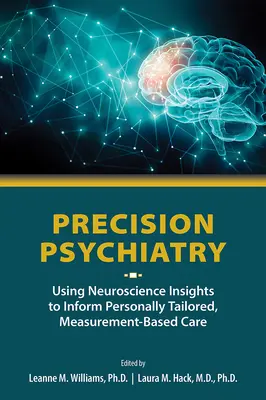 PRECISION PSYCHIATRY

Using Neuroscience Insights to Inform Personally Tailored, Measurement-Based Care

Edited by

Leanne M. Williams, Ph.D. | Laura M. Hack, M.D., Ph.D.